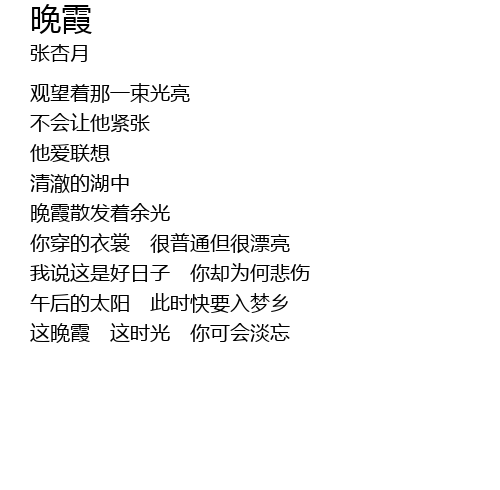 晚霞
张杏月

观望着那一束光亮
不会让他紧张
他爱联想
清澈的湖中
晚霞散发着余光
你穿的衣裳 很普通但很漂亮
我说这是好日子 你却为何悲伤
午后的太阳 此时快要入梦乡
这晚霞 这时光 你可会淡忘